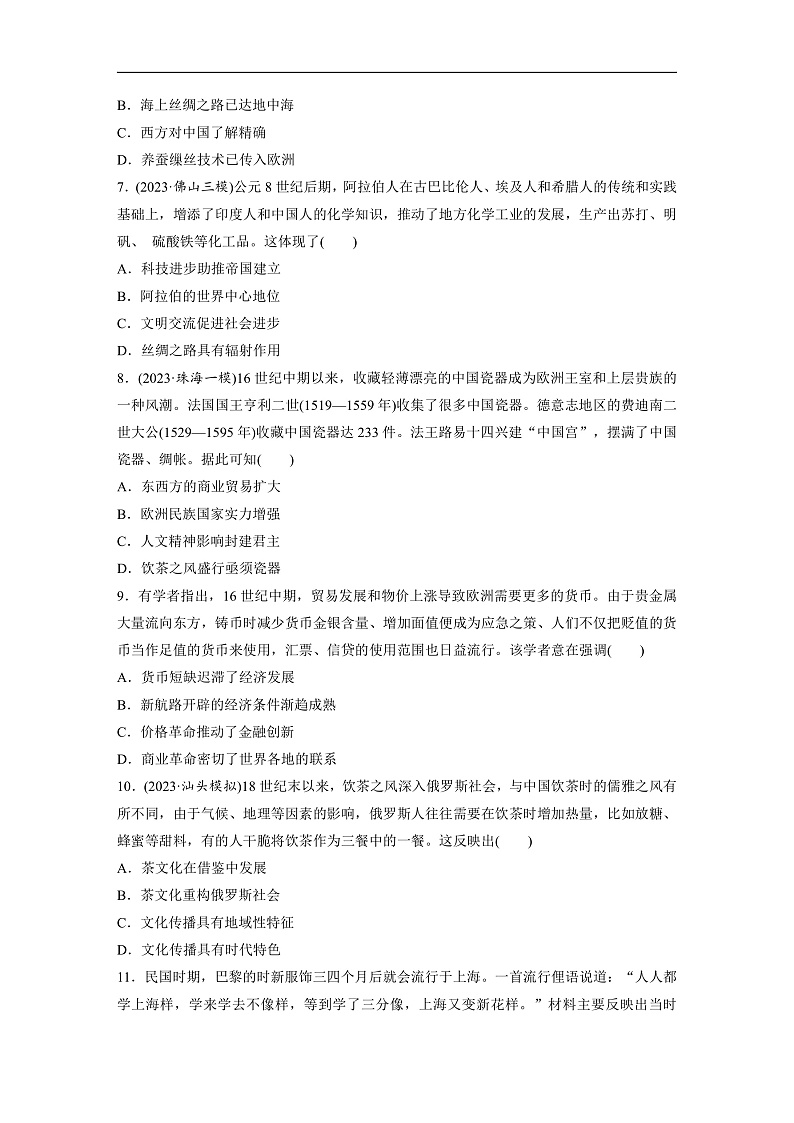 B．海上丝绸之路已达地中海
C．西方对中国了解精确
D．养蚕缫丝技术已传入欧洲
7．(2023·佛山三模)公元8世纪后期，阿拉伯人在古巴比伦人、埃及人和希腊人的传统和实践基础上，增添了印度人和中国人的化学知识，推动了地方化学工业的发展，生产出苏打、明矾、 硫酸铁等化工品。这体现了(　　)
A．科技进步助推帝国建立
B．阿拉伯的世界中心地位
C．文明交流促进社会进步
D．丝绸之路具有辐射作用
8．(2023·珠海一模)16世纪中期以来，收藏轻薄漂亮的中国瓷器成为欧洲王室和上层贵族的一种风潮。法国国王亨利二世(1519—1559年)收集了很多中国瓷器。德意志地区的费迪南二世大公(1529—1595年)收藏中国瓷器达233件。法王路易十四兴建“中国宫”，摆满了中国瓷器、绸帐。据此可知(　　)
A．东西方的商业贸易扩大
B．欧洲民族国家实力增强
C．人文精神影响封建君主
D．饮茶之风盛行亟须瓷器
9．有学者指出，16世纪中期，贸易发展和物价上涨导致欧洲需要更多的货币。由于贵金属大量流向东方，铸币时减少货币金银含量、增加面值便成为应急之策、人们不仅把贬值的货币当作足值的货币来使用，汇票、信贷的使用范围也日益流行。该学者意在强调(　　)
A．货币短缺迟滞了经济发展
B．新航路开辟的经济条件渐趋成熟
C．价格革命推动了金融创新
D．商业革命密切了世界各地的联系
10．(2023·汕头模拟)18世纪末以来，饮茶之风深入俄罗斯社会，与中国饮茶时的儒雅之风有所不同，由于气候、地理等因素的影响，俄罗斯人往往需要在饮茶时增加热量，比如放糖、蜂蜜等甜料，有的人干脆将饮茶作为三餐中的一餐。这反映出(　　)
A．茶文化在借鉴中发展
B．茶文化重构俄罗斯社会
C．文化传播具有地域性特征
D．文化传播具有时代特色
11．民国时期，巴黎的时新服饰三四个月后就会流行于上海。一首流行俚语说道：“人人都学上海样，学来学去不像样，等到学了三分像，上海又变新花样。”材料主要反映出当时